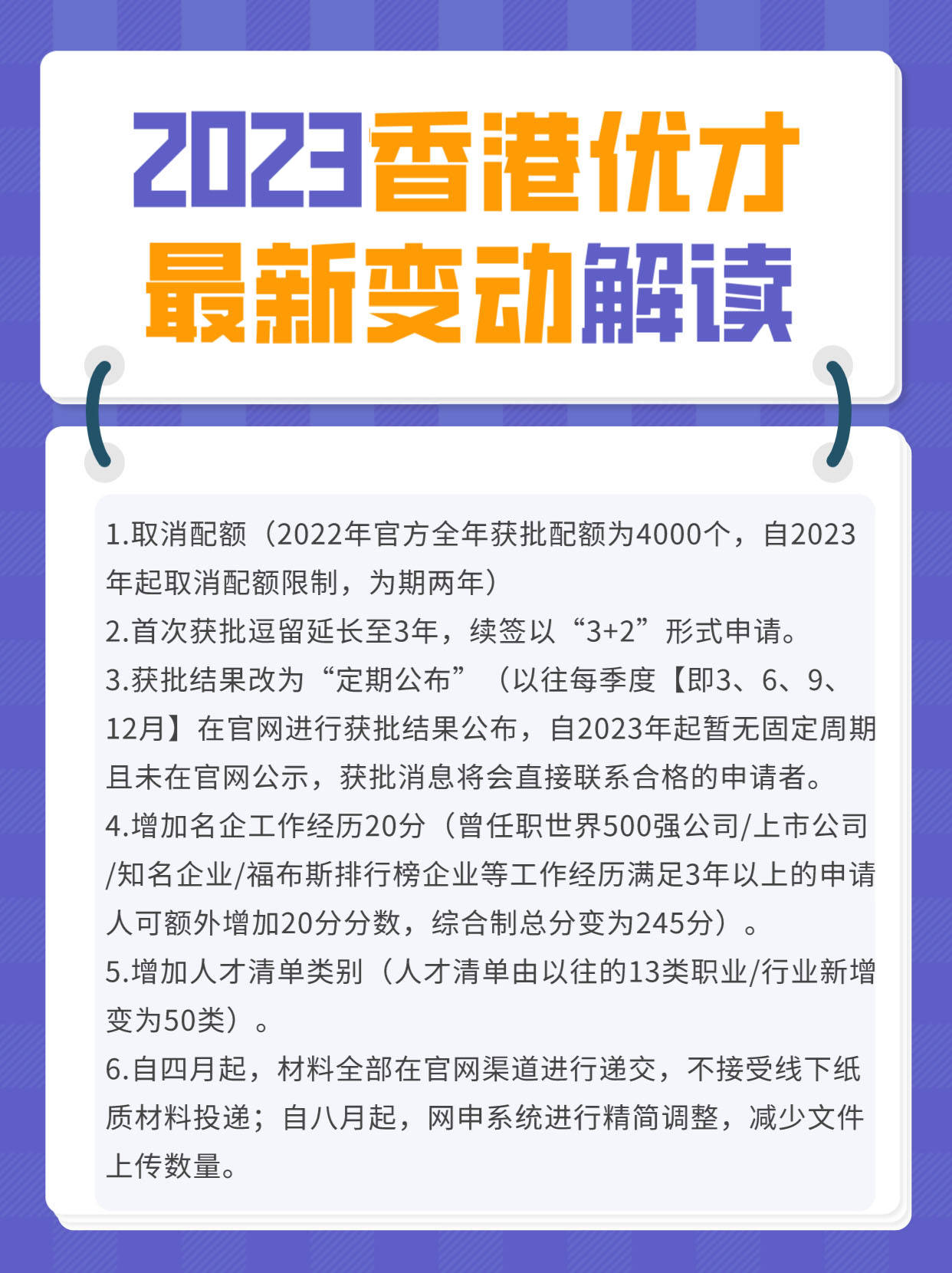 2023香港优才
最新变动解读

1.取消配额（2022年官方全年获批配额为4000个，自2023年起取消配额限制，为期两年）
2.首次获批逗留延长至3年，续签以“3+2”形式申请。
3.获批结果改为“定期公布”（以往每季度【即3、6、9、12月】在官网进行获批结果公布，自2023年起暂无固定周期且未在官网公示，获批消息将会直接联系合格的申请者。
4.增加名企工作经历20分（曾任职世界500强公司/上市公司/知名企业/福布斯排行榜企业等工作经历满足3年以上的申请人可额外增加20分分数，综合制总分变为245分）。
5.增加人才清单类别（人才清单由以往的13类职业/行业新增变为50类）。
6.自四月起，材料全部在官网渠道进行递交，不接受线下纸质材料投递；自八月起，网申系统进行精简调整，减少文件上传数量。